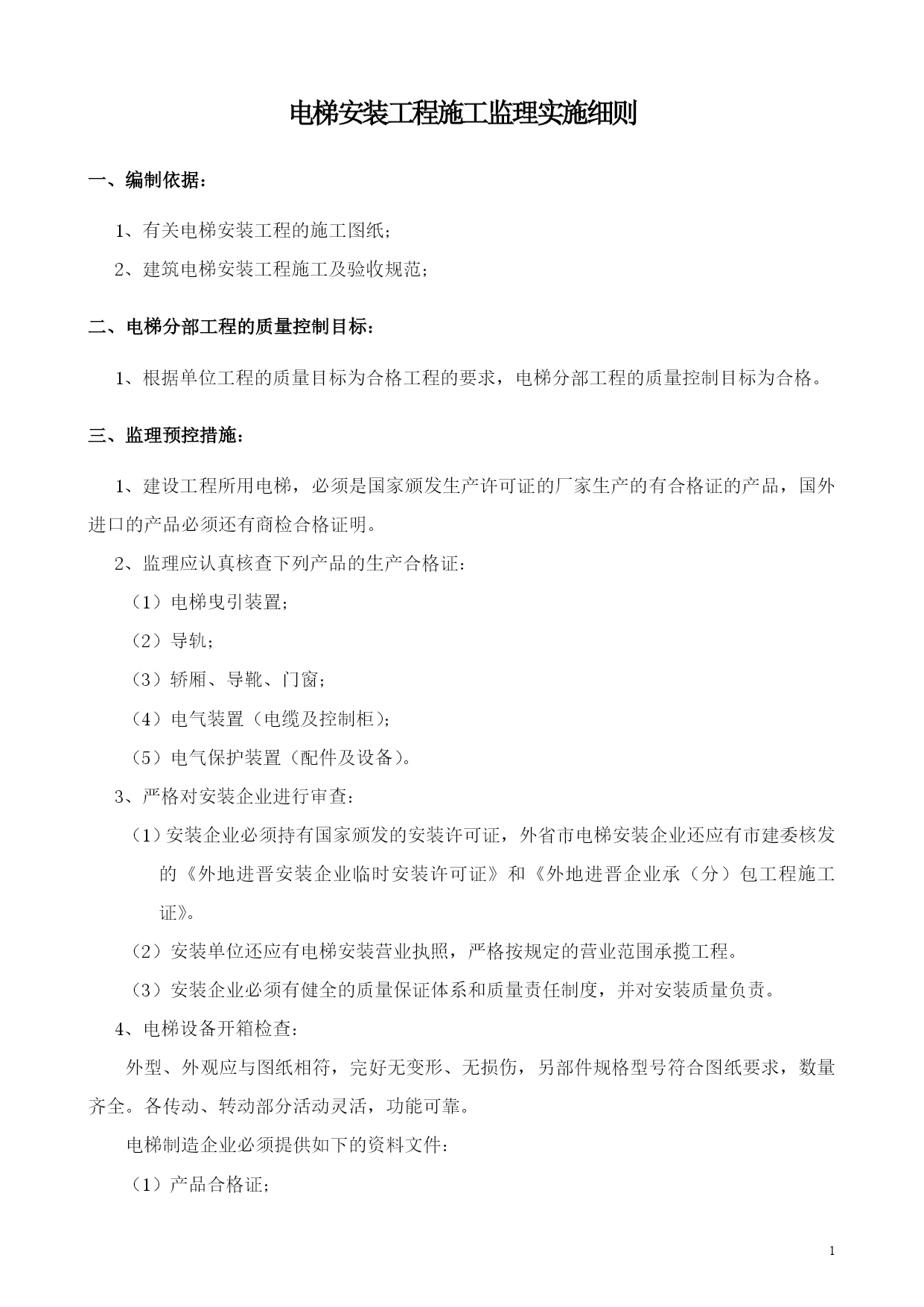 电梯安装工程施工监理实施细则

一、编制依据：

1、有关电梯安装工程的施工图纸；

2、建筑电梯安装工程施工及验收规范；

二、电梯分部工程的质量控制目标：

1、根据单位工程的质量目标为合格工程的要求，电梯分部工程的质量控制目标为合格。

三、监理预控措施：

1、建设工程所用电梯，必须是国家颁发生产许可证的厂家生产的有合格证的产品，国外进口的产品必须还有商检合格证明。

2、监理应认真核查下列产品的生产合格证：

（1）电梯曳引装置；

（2）导轨；

（3）轿厢、导靴、门窗；

（4）电气装置（电缆及控制柜）；

（5）电气保护装置（配件及设备）。

3、严格对安装企业进行审查：

（1）安装企业必须持有国家颁发的安装许可证，外省市电梯安装企业还应有市建委核发的《外地进晋安装企业临时安装许可证》和《外地进晋企业承（分）包工程施工证》。

（2）安装单位还应有电梯安装营业执照，严格按规定的营业范围承揽工程。

（3）安装企业必须有健全的质量保证体系和质量责任制度，并对安装质量负责。

4、电梯设备开箱检查：

外型、外观应与图纸相符，完好无变形、无损伤，另部件规格型号符合图纸要求，数量齐全。各传动、转动部分活动灵活，功能可靠。

电梯制造企业必须提供如下的资料文件：

（1）产品合格证；

1